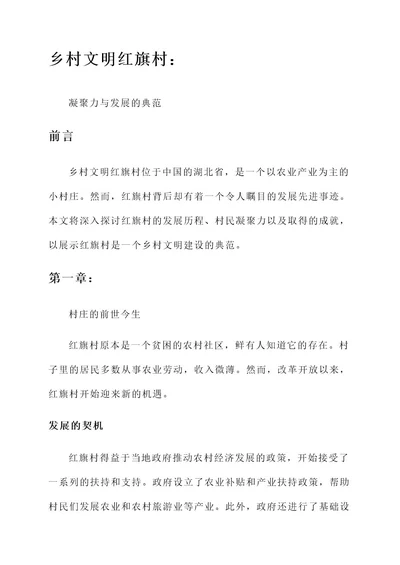 乡村文明红旗村：

凝聚力与发展的典范

前言

乡村文明红旗村位于中国的湖北省，是一个以农业产业为主的小村庄。然而，红旗村背后却有着一个令人瞩目的发展先进事迹。本文将深入探讨红旗村的发展历程、村民凝聚力以及取得的成就，以展示红旗村是一个乡村文明建设的典范。

第一章：

村庄的前世今生

红旗村原本是一个贫困的农村社区，鲜有人知道它的存在。村子里的居民多数从事农业劳动，收入微薄。然而，改革开放以来，红旗村开始迎来新的机遇。

发展的契机

红旗村得益于当地政府推动农村经济发展的政策，开始接受了一系列的扶持和支持。政府设立了农业补贴和产业扶持政策，帮助村民们发展农业和农村旅游业等产业。此外，政府还进行了基础设